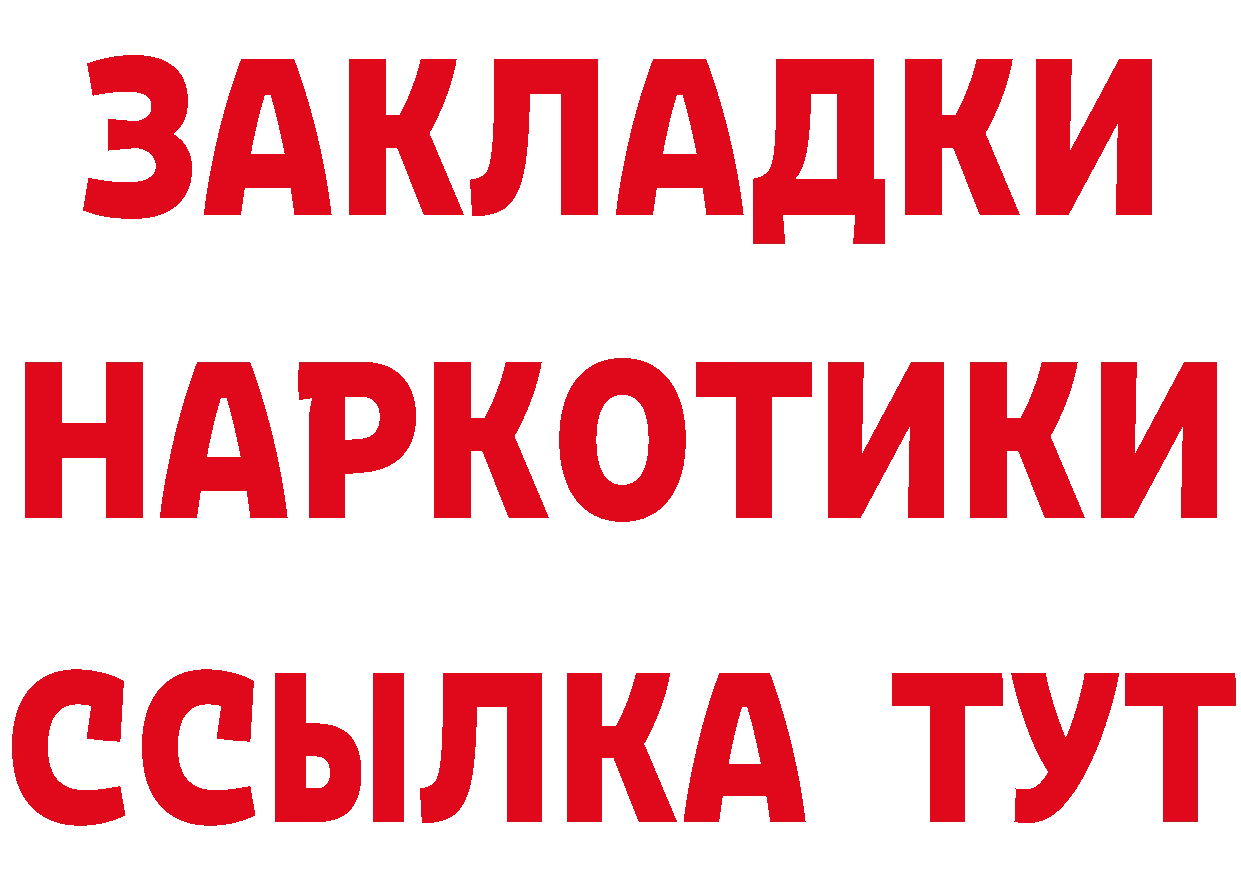 ЗАКЛАДКИ
НАРКОТИКИ
ССЫЛКА ТУТ